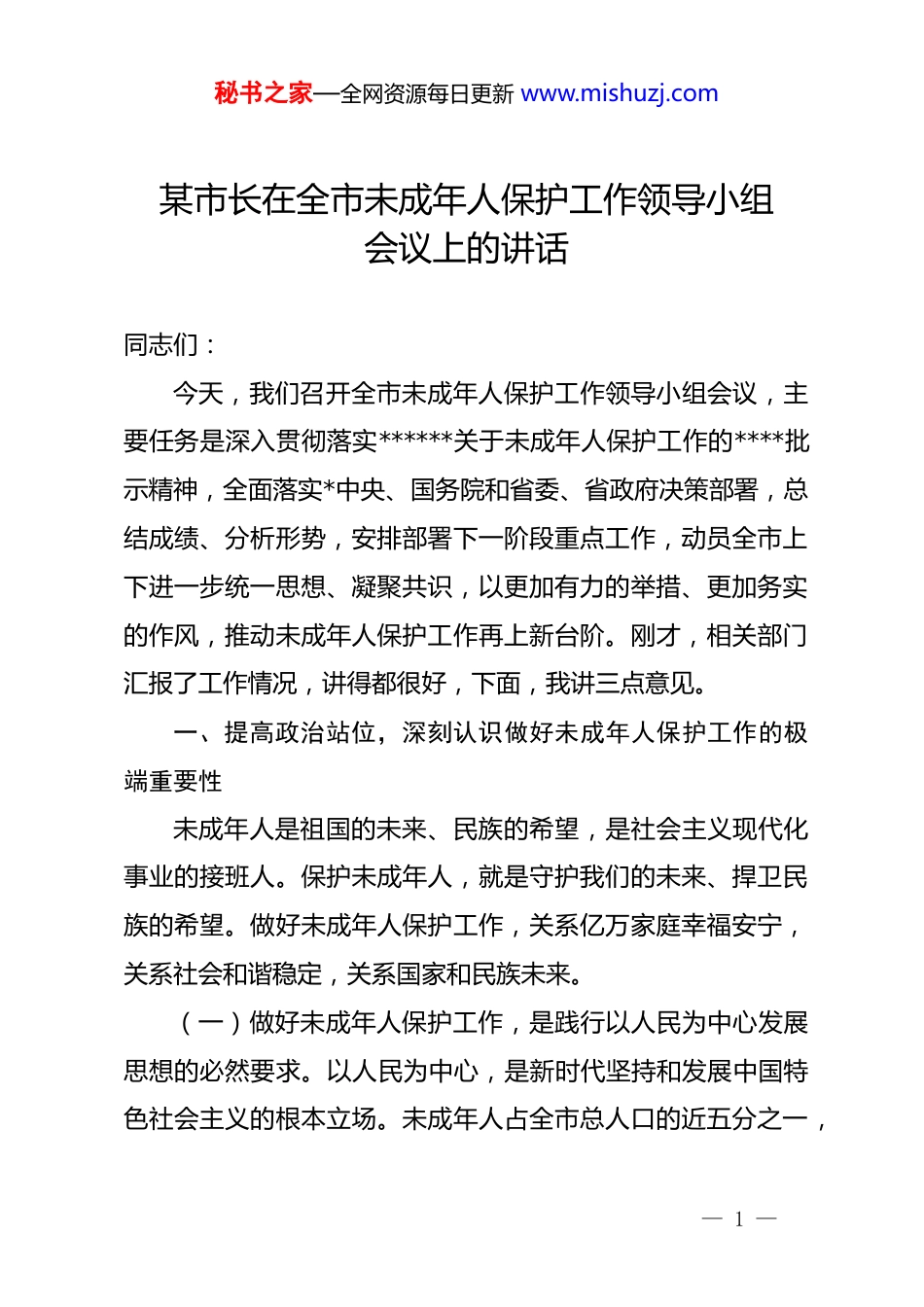 秘书之家—全网资源每日更新 www.mishuzj.com

某市长在全市未成年人保护工作领导小组会议上的讲话

同志们：

今天，我们召开全市未成年人保护工作领导小组会议，主要任务是深入贯彻落实******关于未成年人保护工作的****批示精神，全面落实*中央、国务院和省委、省政府决策部署，总结成绩、分析形势，安排部署下一阶段重点工作，动员全市上下进一步统一思想、凝聚共识，以更加有力的举措、更加务实的作风，推动未成年人保护工作再上新台阶。刚才，相关部门汇报了工作情况，讲得都很好，下面，我讲三点意见。

一、提高政治站位，深刻认识做好未成年人保护工作的极端重要性

未成年人是祖国的未来、民族的希望，是社会主义现代化事业的接班人。保护未成年人，就是守护我们的未来、捍卫民族的希望。做好未成年人保护工作，关系亿万家庭幸福安宁，关系社会和谐稳定，关系国家和民族未来。

（一）做好未成年人保护工作，是践行以人民为中心发展思想的必然要求。以人民为中心，是新时代坚持和发展中国特色社会主义的根本立场。未成年人占全市总人口的近五分之一，

— 1 —